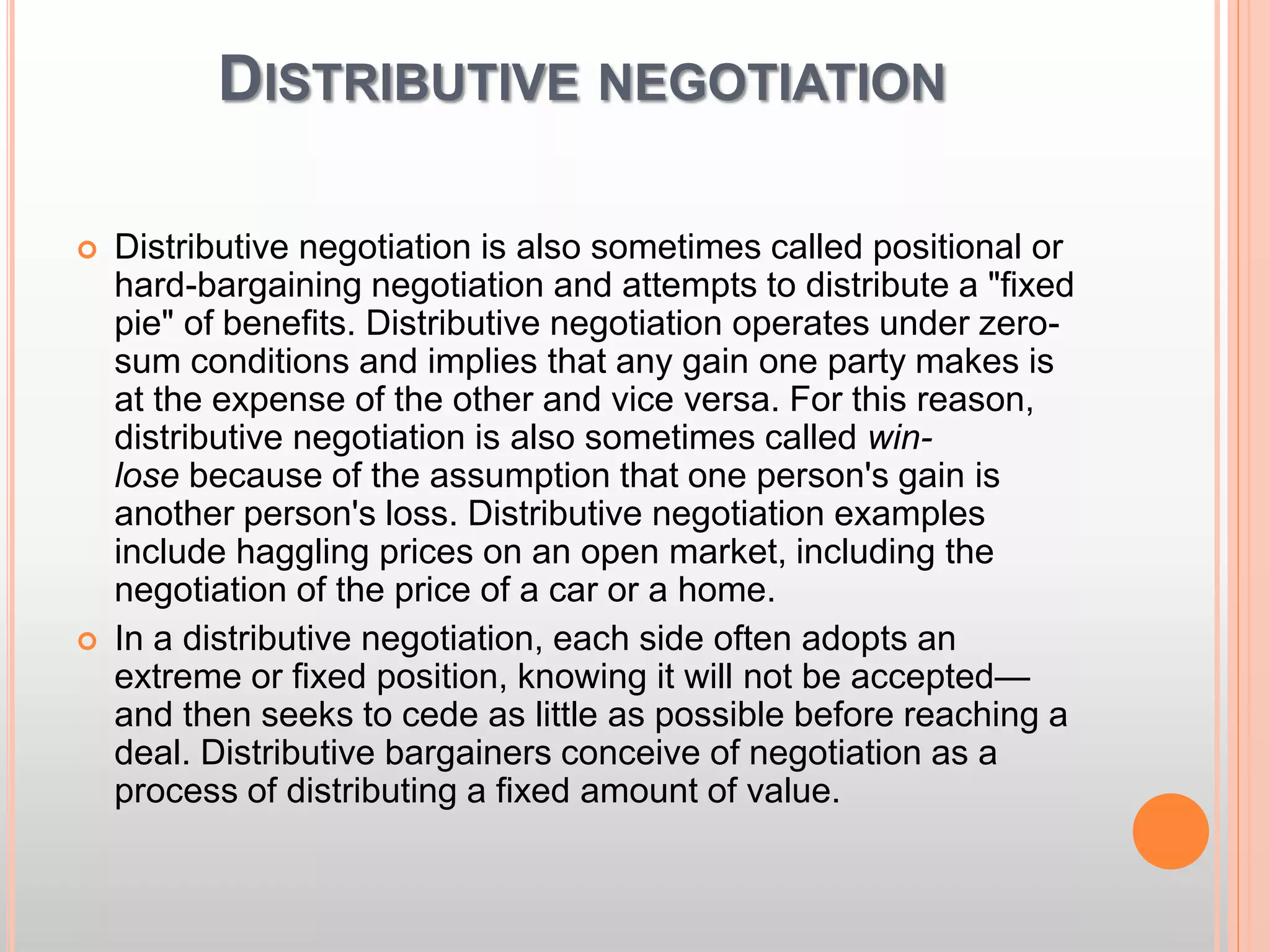 DISTRIBUTIVE NEGOTIATION

Distributive negotiation is also sometimes called positional or hard-bargaining negotiation and attempts to distribute a "fixed pie" of benefits. Distributive negotiation operates under zero-sum conditions and implies that any gain one party makes is at the expense of the other and vice versa. For this reason, distributive negotiation is also sometimes called win-lose because of the assumption that one person's gain is another person's loss. Distributive negotiation examples include haggling prices on an open market, including the negotiation of the price of a car or a home.

In a distributive negotiation, each side often adopts an extreme or fixed position, knowing it will not be accepted—and then seeks to cede as little as possible before reaching a deal. Distributive bargainers conceive of negotiation as a process of distributing a fixed amount of value.